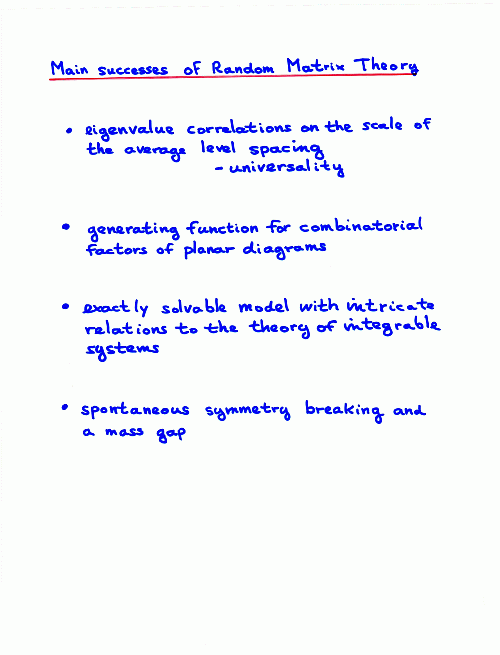 Main successes of Random Matrix Theory

• eigenvalue correlations on the scale of the average level spacing
- universality

• generating function for combinatorial factors of planar diagrams

• exactly solvable model with intricate relations to the theory of integrable systems

• spontaneous symmetry breaking and a mass gap